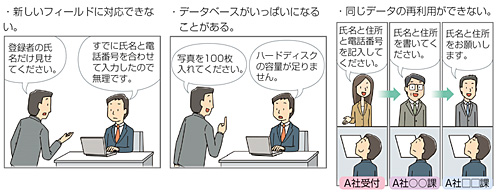 ・新しいフィールドに対応できない。

登録者の氏名だけ見せてください。

すでに氏名と電話番号を合わせて入力したので無理です。

・データベースがいっぱいになることがある。

写真を100枚入れてください。

ハードディスクの容量が足りません。

・同じデータの再利用ができない。

氏名と住所と電話番号を記入してください。

氏名と住所を書いてください。

氏名と住所をお願いします。

A社受付

A社○○課

A社□□課